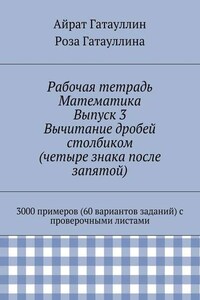 Айрат Гатауллин
Роза Гатауллина

Рабочая тетрадь Математика Выпуск 3 Вычитание дробей столбиком (четыре знака после запятой)

3000 примеров (60 вариантов заданий) с проверочными листами